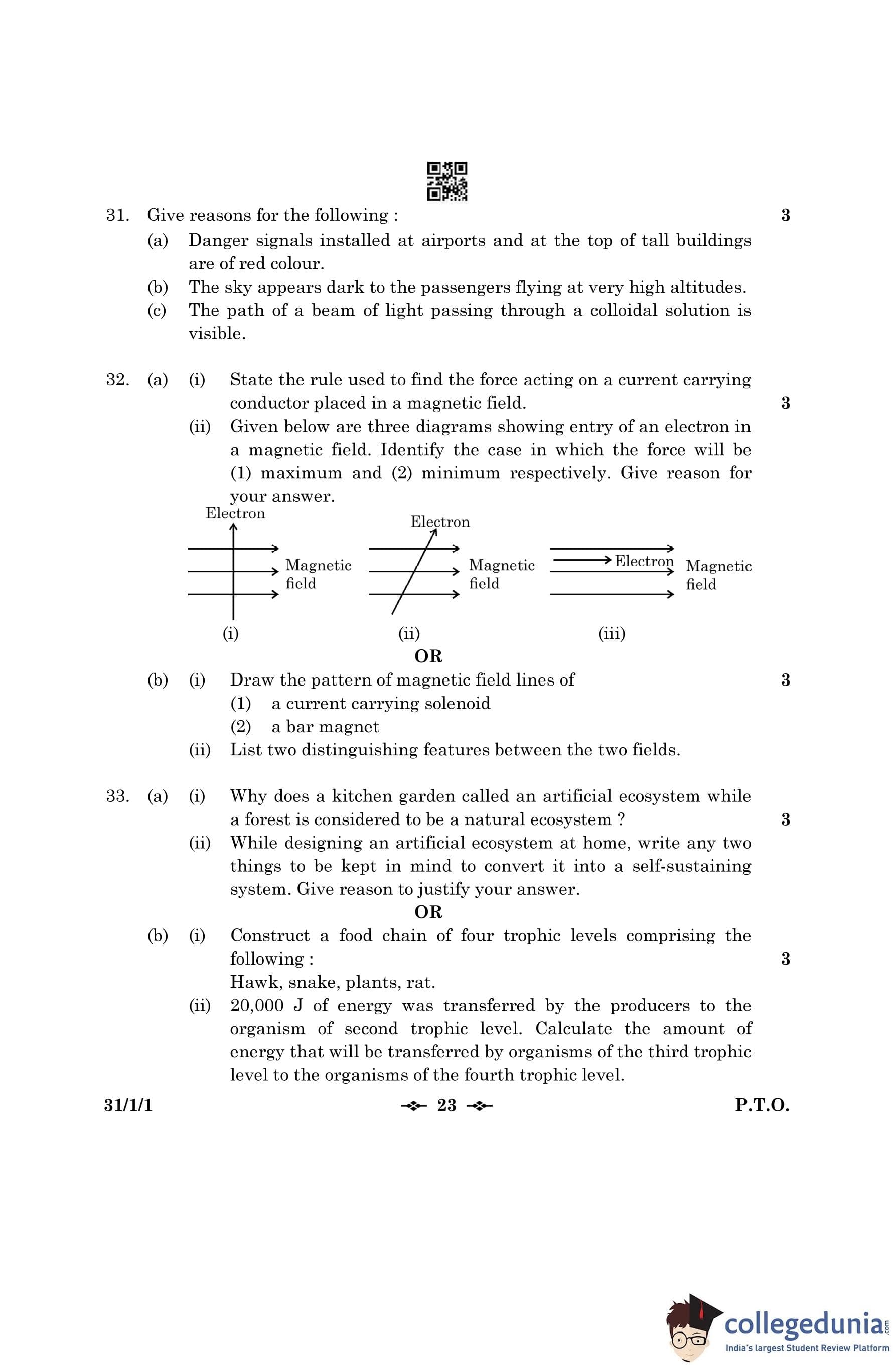 31. Give reasons for the following : 3

(a) Danger signals installed at airports and at the top of tall buildings are of red colour.

(b) The sky appears dark to the passengers flying at very high altitudes.

(c) The path of a beam of light passing through a colloidal solution is visible.

32. (a) (i) State the rule used to find the force acting on a current carrying conductor placed in a magnetic field. 3

(ii) Given below are three diagrams showing entry of an electron in a magnetic field. Identify the case in which the force will be (1) maximum and (2) minimum respectively. Give reason for your answer.

Electron

Magnetic field

(i)

Electron

Magnetic field

(ii)

Electron

Magnetic field

(iii)

OR

(b) (i) Draw the pattern of magnetic field lines of 3

(1) a current carrying solenoid

(2) a bar magnet

(ii) List two distinguishing features between the two fields.

33. (a) (i) Why does a kitchen garden called an artificial ecosystem while a forest is considered to be a natural ecosystem ? 3

(ii) While designing an artificial ecosystem at home, write any two things to be kept in mind to convert it into a self-sustaining system. Give reason to justify your answer.

OR

(b) (i) Construct a food chain of four trophic levels comprising the following : 3

Hawk, snake, plants, rat.

(ii) 20,000 J of energy was transferred by the producers to the organism of second trophic level. Calculate the amount of energy that will be transferred by organisms of the third trophic level to the organisms of the fourth trophic level.

31/1/1 23 P.T.O.

collegedunia.com
India's largest Student Review Platform